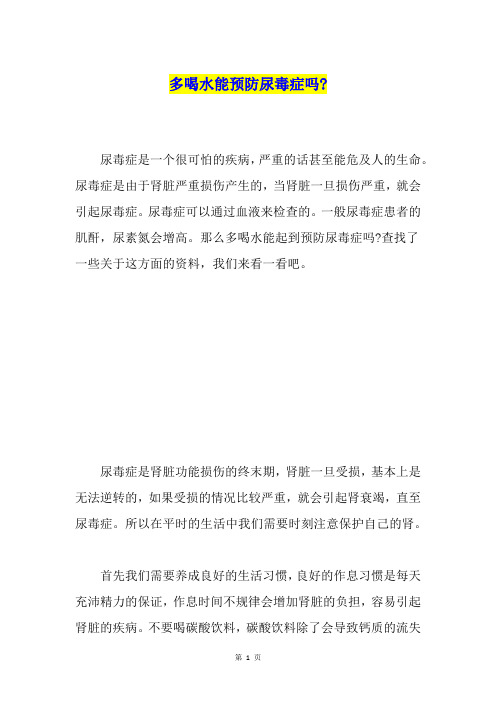 多喝水能预防尿毒症吗?

尿毒症是一个很可怕的疾病，严重的话甚至能危及人的生命。尿毒症是由于肾脏严重损伤产生的，当肾脏一旦损伤严重，就会引起尿毒症。尿毒症可以通过血液来检查的。一般尿毒症患者的肌酐，尿素氮会增高。那么多喝水能起到预防尿毒症吗?查找了一些关于这方面的资料，我们来看一看吧。

尿毒症是肾脏功能损伤的终末期，肾脏一旦受损，基本上是无法逆转的，如果受损的情况比较严重，就会引起肾衰竭，直至尿毒症。所以在平时的生活中我们需要时刻注意保护自己的肾。

首先我们需要养成良好的生活习惯，良好的作息习惯是每天充沛精力的保证，作息时间不规律会增加肾脏的负担，容易引起肾脏的疾病。不要喝碳酸饮料，碳酸饮料除了会导致钙质的流失

第 1 页